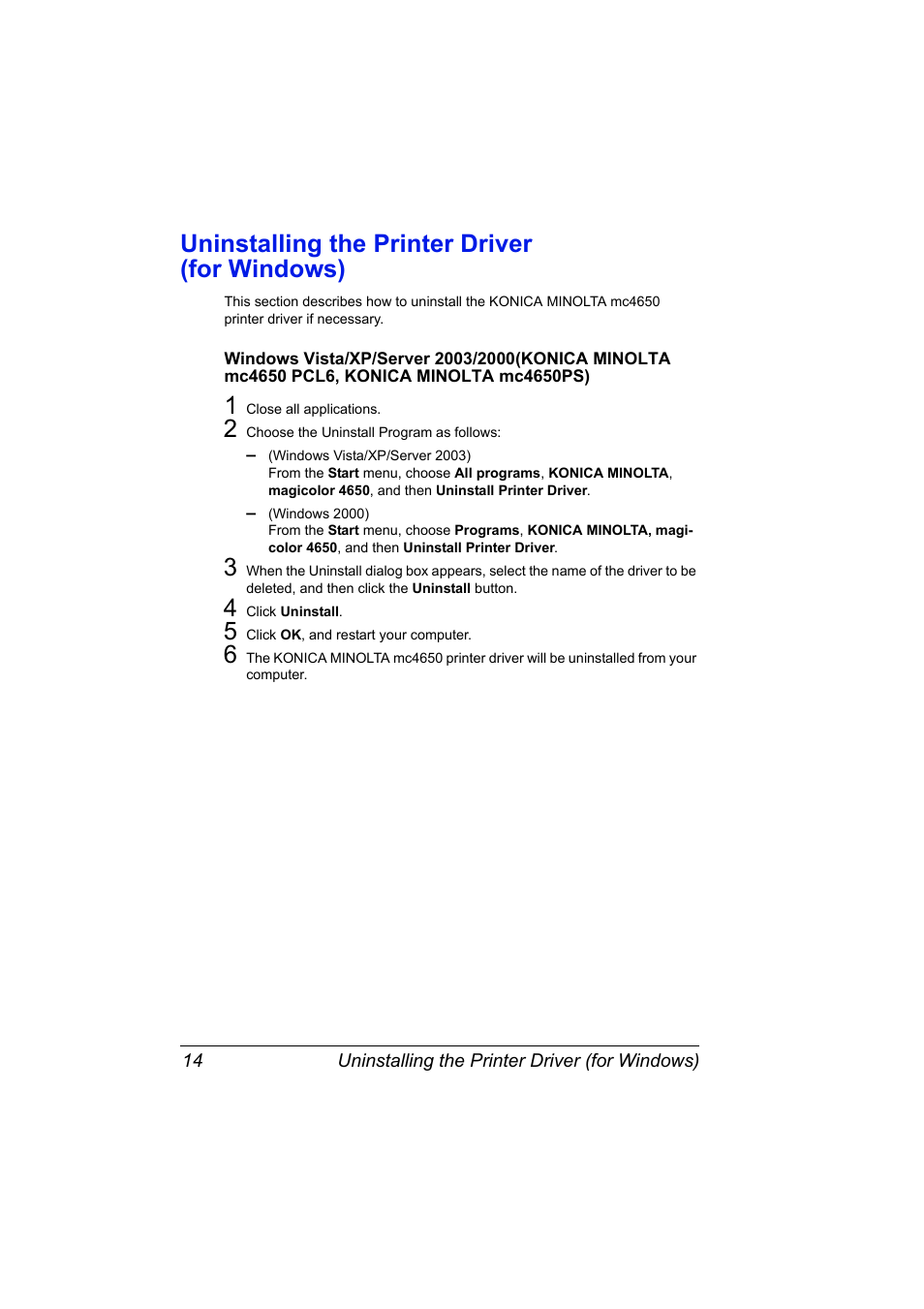 Uninstalling the Printer Driver (for Windows)

This section describes how to uninstall the KONICA MINOLTA mc4650 printer driver if necessary.

Windows Vista/XP/Server 2003/2000(KONICA MINOLTA mc4650 PCL6, KONICA MINOLTA mc4650PS)

1 Close all applications.

2 Choose the Uninstall Program as follows:

– (Windows Vista/XP/Server 2003)
From the Start menu, choose All programs, KONICA MINOLTA, magicolor 4650, and then Uninstall Printer Driver.

– (Windows 2000)
From the Start menu, choose Programs, KONICA MINOLTA, magicolor 4650, and then Uninstall Printer Driver.

3 When the Uninstall dialog box appears, select the name of the driver to be deleted, and then click the Uninstall button.

4 Click Uninstall.

5 Click OK, and restart your computer.

6 The KONICA MINOLTA mc4650 printer driver will be uninstalled from your computer.

14 Uninstalling the Printer Driver (for Windows)